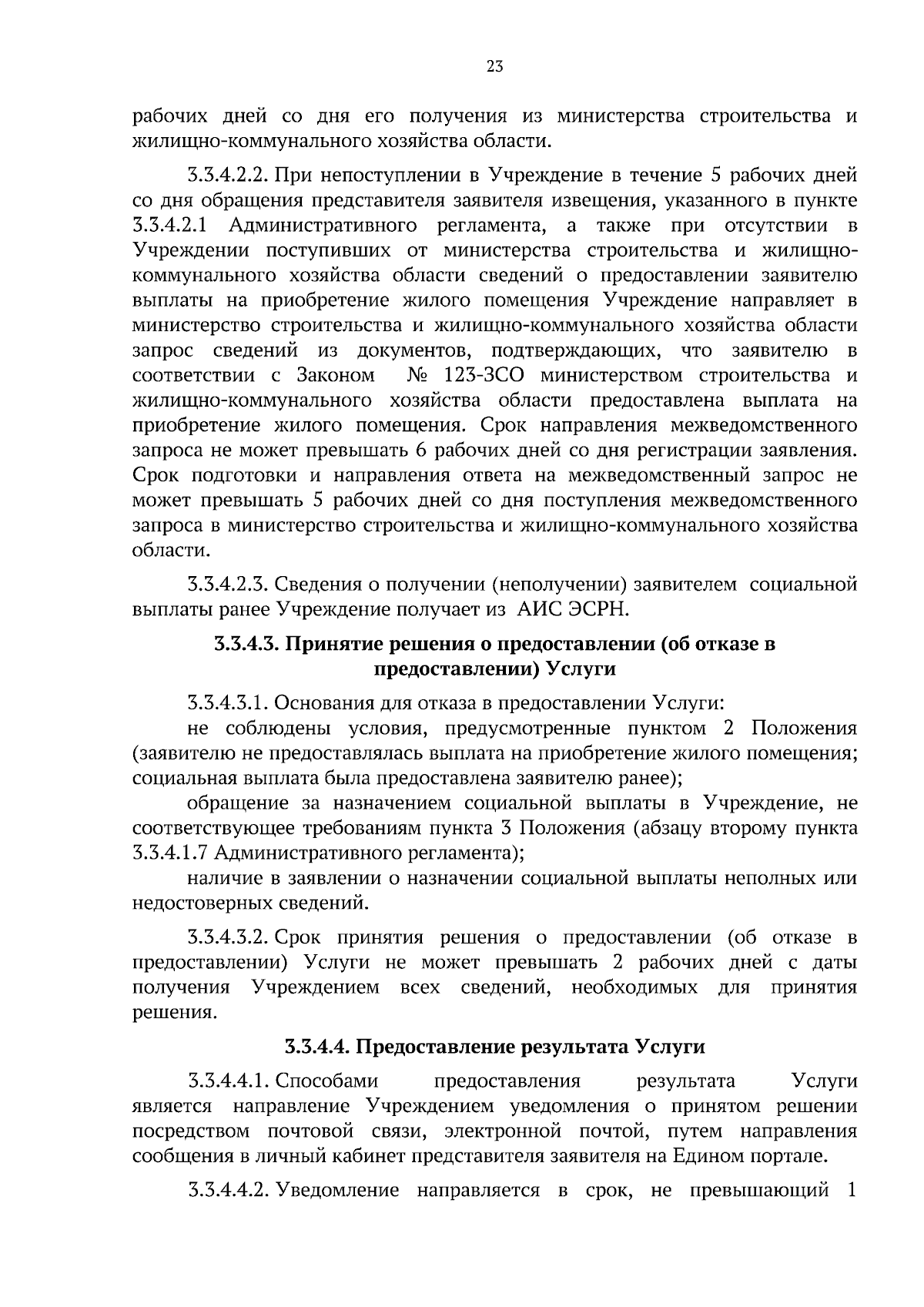 23

рабочих дней со дня его получения из министерства строительства и жилищно-коммунального хозяйства области.

3.3.4.2.2. При непоступлении в Учреждение в течение 5 рабочих дней со дня обращения представителя заявителя извещения, указанного в пункте 3.3.4.2.1 Административного регламента, а также при отсутствии в Учреждении поступивших от министерства строительства и жилищно-коммунального хозяйства области сведений о предоставлении заявителю выплаты на приобретение жилого помещения Учреждение направляет в министерство строительства и жилищно-коммунального хозяйства области запрос сведений из документов, подтверждающих, что заявителю в соответствии с Законом № 123-ЗСО министерством строительства и жилищно-коммунального хозяйства области предоставлена выплата на приобретение жилого помещения. Срок направления межведомственного запроса не может превышать 6 рабочих дней со дня регистрации заявления. Срок подготовки и направления ответа на межведомственный запрос не может превышать 5 рабочих дней со дня поступления межведомственного запроса в министерство строительства и жилищно-коммунального хозяйства области.

3.3.4.2.3. Сведения о получении (неполучении) заявителем социальной выплаты ранее Учреждение получает из АИС ЭСРН.

3.3.4.3. Принятие решения о предоставлении (об отказе в предоставлении) Услуги

3.3.4.3.1. Основания для отказа в предоставлении Услуги:

не соблюдены условия, предусмотренные пунктом 2 Положения (заявителю не предоставлялась выплата на приобретение жилого помещения; социальная выплата была предоставлена заявителю ранее);

обращение за назначением социальной выплаты в Учреждение, не соответствующее требованиям пункта 3 Положения (абзацу второму пункта 3.3.4.1.7 Административного регламента);

наличие в заявлении о назначении социальной выплаты неполных или недостоверных сведений.

3.3.4.3.2. Срок принятия решения о предоставлении (об отказе в предоставлении) Услуги не может превышать 2 рабочих дней с даты получения Учреждением всех сведений, необходимых для принятия решения.

3.3.4.4. Предоставление результата Услуги

3.3.4.4.1. Способами предоставления результата Услуги является направление Учреждением уведомления о принятом решении посредством почтовой связи, электронной почтой, путем направления сообщения в личный кабинет представителя заявителя на Едином портале.

3.3.4.4.2. Уведомление направляется в срок, не превышающий 1